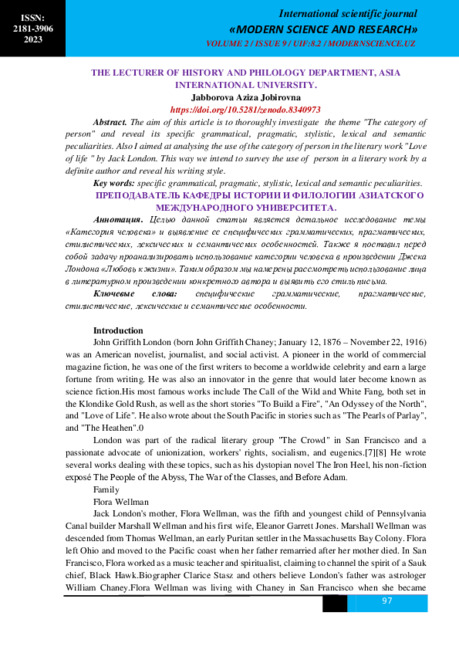 ISSN: 2181-3906 2023

International scientific journal
«MODERN SCIENCE AND RESEARCH»
VOLUME 2 / ISSUE 9 / UIF:8.2 / MODERNSCIENCE.UZ

THE LECTURER OF HISTORY AND PHILOLOGY DEPARTMENT, ASIA INTERNATIONAL UNIVERSITY.
Jabborova Aziza Jobirovna
https://doi.org/10.5281/zenodo.8340973

Abstract. The aim of this article is to thoroughly investigate the theme "The category of person" and reveal its specific grammatical, pragmatic, stylistic, lexical and semantic peculiarities. Also I aimed at analysing the use of the category of person in the literary work "Love of life " by Jack London. This way we intend to survey the use of person in a literary work by a definite author and reveal his writing style.

Key words: specific grammatical, pragmatic, stylistic, lexical and semantic peculiarities.

ПРЕПОДАВАТЕЛЬ КАФЕДРЫ ИСТОРИИ И ФИЛОЛОГИИ АЗИАТСКОГО МЕЖДУНАРОДНОГО УНИВЕРСИТЕТА.

Аннотация. Целью данной статьи является детальное исследование темы «Категория человека» и выявление ее специфических грамматических, прагматических, стилистических, лексических и семантических особенностей. Также я поставил перед собой задачу проанализировать использование категории человека в произведении Джека Лондона «Любовь к жизни». Таким образом мы намерены рассмотреть использование лица в литературном произведении конкретного автора и выявить его стиль письма.

Ключевые слова: специфические грамматические, прагматические, стилистические, лексические и семантические особенности.

Introduction

John Griffith London (born John Griffith Chaney; January 12, 1876 – November 22, 1916) was an American novelist, journalist, and social activist. A pioneer in the world of commercial magazine fiction, he was one of the first writers to become a worldwide celebrity and earn a large fortune from writing. He was also an innovator in the genre that would later become known as science fiction.His most famous works include The Call of the Wild and White Fang, both set in the Klondike Gold Rush, as well as the short stories "To Build a Fire", "An Odyssey of the North", and "Love of Life". He also wrote about the South Pacific in stories such as "The Pearls of Parlay", and "The Heathen".0

London was part of the radical literary group "The Crowd" in San Francisco and a passionate advocate of unionization, workers' rights, socialism, and eugenics.[7][8] He wrote several works dealing with these topics, such as his dystopian novel The Iron Heel, his non-fiction exposé The People of the Abyss, The War of the Classes, and Before Adam.

Family

Flora Wellman

Jack London's mother, Flora Wellman, was the fifth and youngest child of Pennsylvania Canal builder Marshall Wellman and his first wife, Eleanor Garrett Jones. Marshall Wellman was descended from Thomas Wellman, an early Puritan settler in the Massachusetts Bay Colony. Flora left Ohio and moved to the Pacific coast when her father remarried after her mother died. In San Francisco, Flora worked as a music teacher and spiritualist, claiming to channel the spirit of a Sauk chief, Black Hawk.Biographer Clarice Stasz and others believe London's father was astrologer William Chaney.Flora Wellman was living with Chaney in San Francisco when she became

97